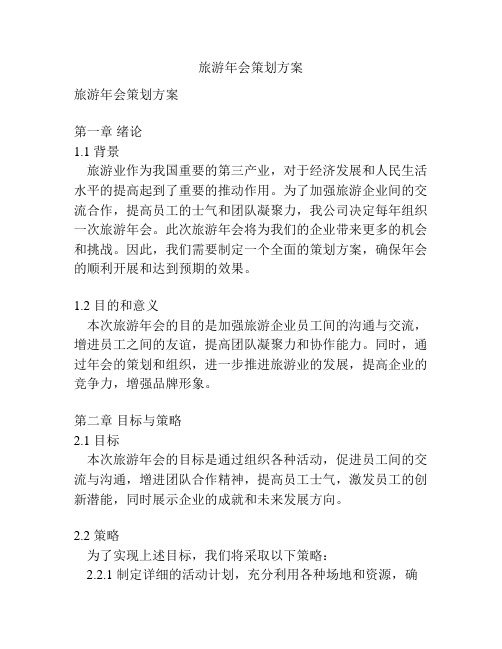 旅游年会策划方案

旅游年会策划方案

第一章 绪论
1.1 背景
旅游业作为我国重要的第三产业，对于经济发展和人民生活水平的提高起到了重要的推动作用。为了加强旅游企业间的交流合作，提高员工的士气和团队凝聚力，我公司决定每年组织一次旅游年会。此次旅游年会将为我们的企业带来更多的机会和挑战。因此，我们需要制定一个全面的策划方案，确保年会的顺利开展和达到预期的效果。

1.2 目的和意义
本次旅游年会的目的是加强旅游企业员工间的沟通与交流，增进员工之间的友谊，提高团队凝聚力和协作能力。同时，通过年会的策划和组织，进一步推进旅游业的发展，提高企业的竞争力，增强品牌形象。

第二章 目标与策略
2.1 目标
本次旅游年会的目标是通过组织各种活动，促进员工间的交流与沟通，增进团队合作精神，提高员工士气，激发员工的创新潜能，同时展示企业的成就和未来发展方向。

2.2 策略
为了实现上述目标，我们将采取以下策略：
2.2.1 制定详细的活动计划，充分利用各种场地和资源，确